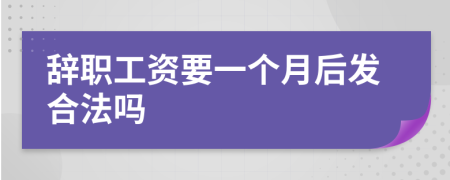 辞职工资要一个月后发合法吗